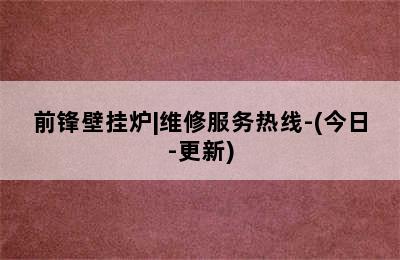 前锋壁挂炉|维修服务热线-(今日-更新)